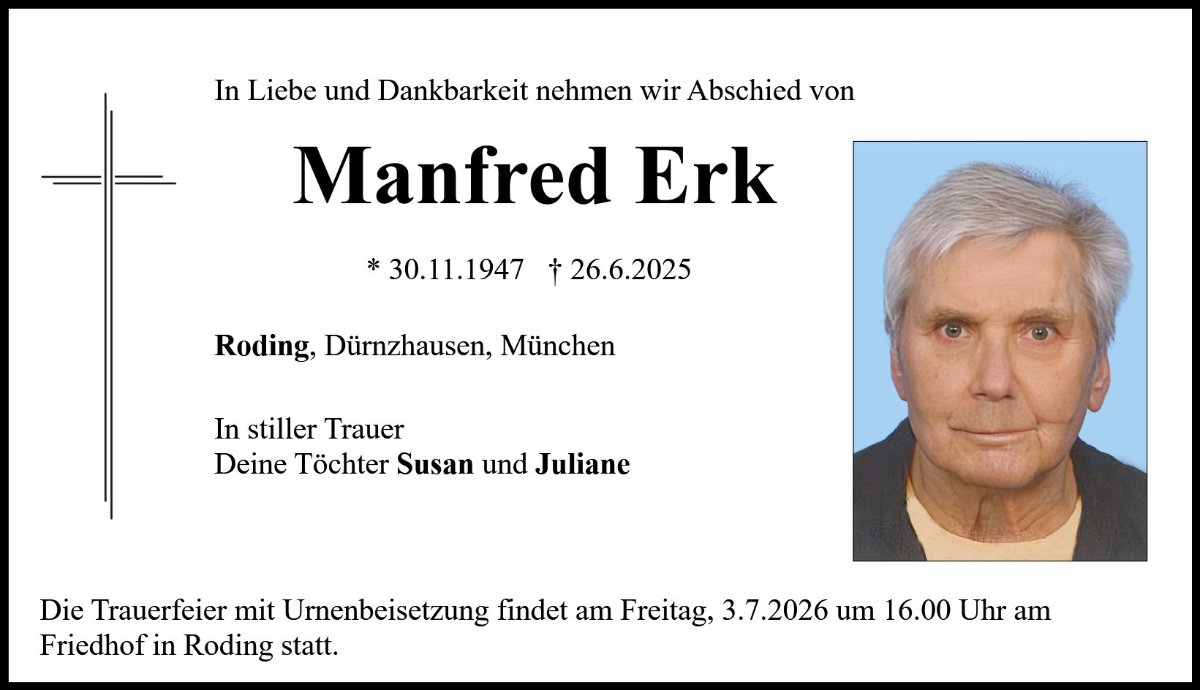 In Liebe und Dankbarkeit nehmen wir Abschied von

Manfred Erk

* 30.11.1947 † 26.6.2025

Roding, Dürnzhausen, München

In stiller Trauer
Deine Töchter Susan und Juliane

Die Trauerfeier mit Urnenbeisetzung findet am Freitag, 3.7.2026 um 16.00 Uhr am Friedhof in Roding statt.